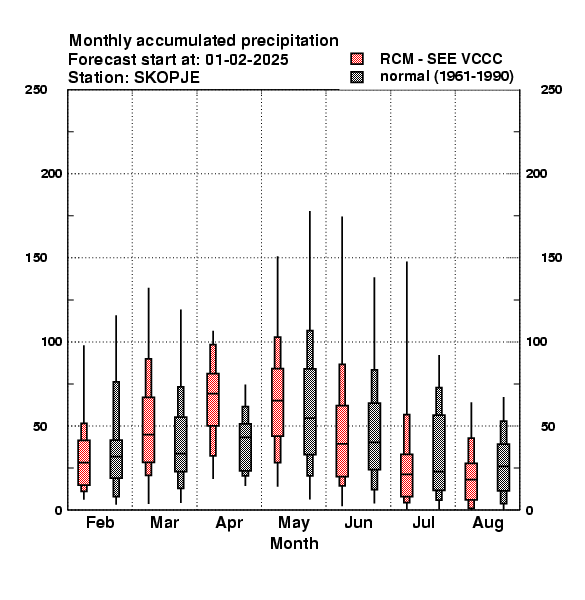 Monthly accumulated precipitation
Forecast start at: 01-02-2025
Station: SKOPJE

RCM - SEE VCCC
normal (1961-1990)

250
200
150
100
50
0

250
200
150
100
50
0

Feb
Mar
Apr
May
Jun
Jul
Aug
Month